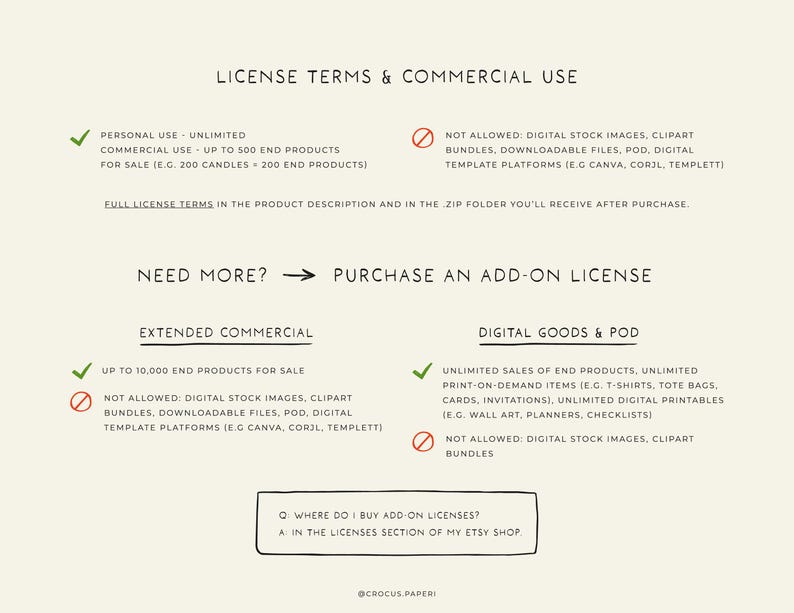 LICENSE TERMS & COMMERCIAL USE

PERSONAL USE - UNLIMITED
COMMERCIAL USE - UP TO 500 END PRODUCTS FOR SALE (E.G. 200 CANDLES = 200 END PRODUCTS)

NOT ALLOWED: DIGITAL STOCK IMAGES, CLIPART BUNDLES, DOWNLOADABLE FILES, POD, DIGITAL TEMPLATE PLATFORMS (E.G CANVA, CORJL, TEMPLETT)

FULL LICENSE TERMS IN THE PRODUCT DESCRIPTION AND IN THE .ZIP FOLDER YOU'LL RECEIVE AFTER PURCHASE.

NEED MORE? → PURCHASE AN ADD-ON LICENSE

EXTENDED COMMERCIAL

UP TO 10,000 END PRODUCTS FOR SALE

NOT ALLOWED: DIGITAL STOCK IMAGES, CLIPART BUNDLES, DOWNLOADABLE FILES, POD, DIGITAL TEMPLATE PLATFORMS (E.G CANVA, CORJL, TEMPLETT)

DIGITAL GOODS & POD

UNLIMITED SALES OF END PRODUCTS, UNLIMITED PRINT-ON-DEMAND ITEMS (E.G. T-SHIRTS, TOTE BAGS, CARDS, INVITATIONS), UNLIMITED DIGITAL PRINTABLES (E.G. WALL ART, PLANNERS, CHECKLISTS)

NOT ALLOWED: DIGITAL STOCK IMAGES, CLIPART BUNDLES

Q: WHERE DO I BUY ADD-ON LICENSES?
A: IN THE LICENSES SECTION OF MY ETSY SHOP.

@CROCUS.PAPERI